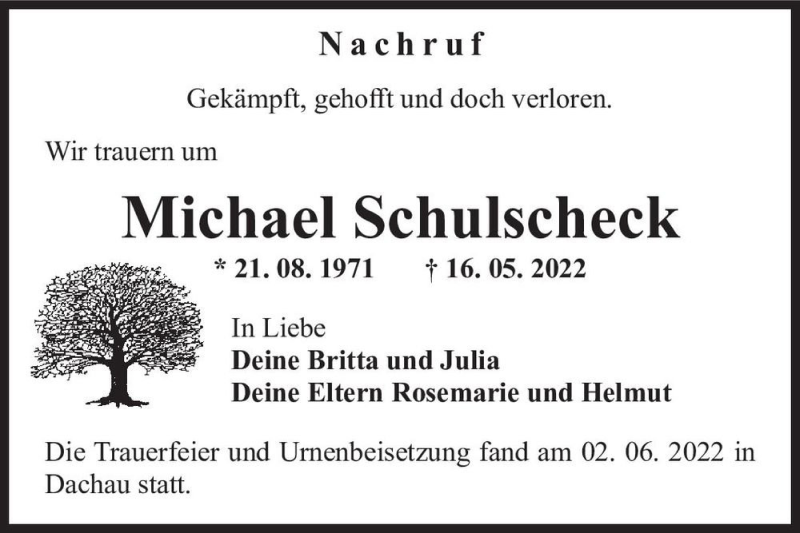 Nachruf

Gekämpft, gehofft und doch verloren.

Wir trauern um

Michael Schulscheck

* 21. 08. 1971 † 16. 05. 2022

In Liebe
Deine Britta und Julia
Deine Eltern Rosemarie und Helmut

Die Trauerfeier und Urnenbeisetzung fand am 02. 06. 2022 in Dachau statt.